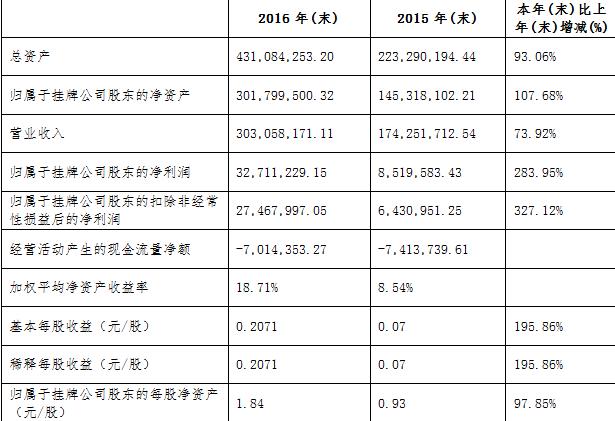 |  | 2016 年(末) | 2015 年(末) | 本年(末)比上年(末)增减(%) |
|---|---|---|---|
| 总资产 | 431,084,253.20 | 223,290,194.44 | 93.06% |
| 归属于挂牌公司股东的净资产 | 301,799,500.32 | 145,318,102.21 | 107.68% |
| 营业收入 | 303,058,171.11 | 174,251,712.54 | 73.92% |
| 归属于挂牌公司股东的净利润 | 32,711,229.15 | 8,519,583.43 | 283.95% |
| 归属于挂牌公司股东的扣除非经常性损益后的净利润 | 27,467,997.05 | 6,430,951.25 | 327.12% |
| 经营活动产生的现金流量净额 | -7,014,353.27 | -7,413,739.61 |  |
| 加权平均净资产收益率 | 18.71% | 8.54% |  |
| 基本每股收益(元/股) | 0.2071 | 0.07 | 195.86% |
| 稀释每股收益(元/股) | 0.2071 | 0.07 | 195.86% |
| 归属于挂牌公司股东的每股净资产(元/股) | 1.84 | 0.93 | 97.85% |